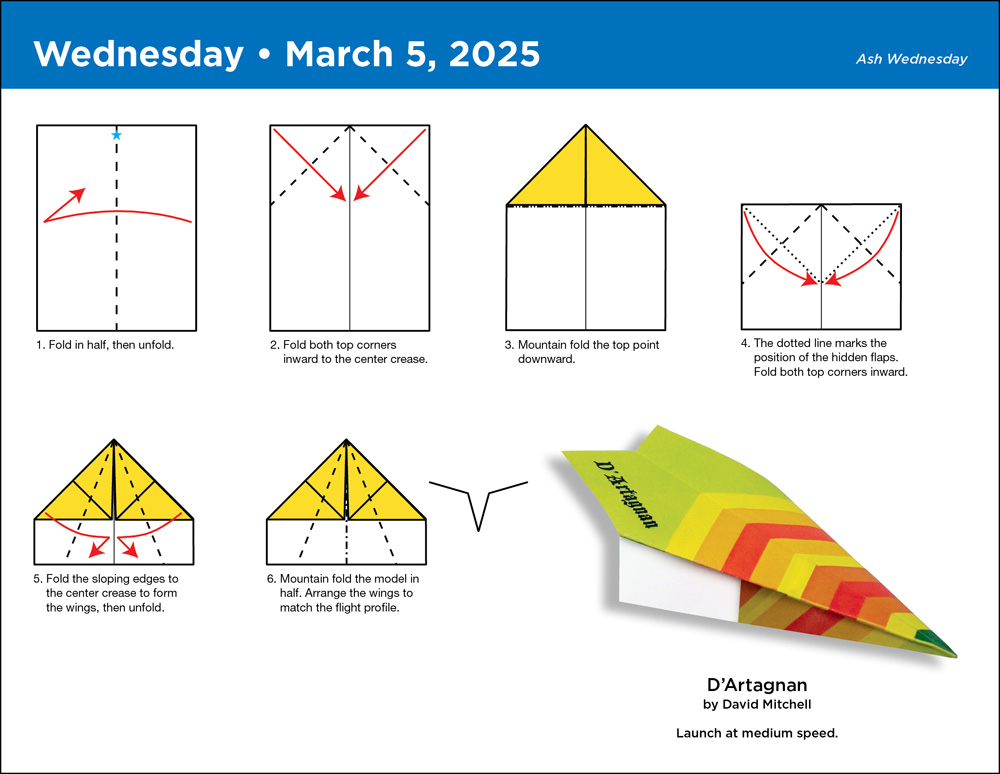 Wednesday • March 5, 2025

Ash Wednesday

1. Fold in half, then unfold.

2. Fold both top corners inward to the center crease.

3. Mountain fold the top point downward.

4. The dotted line marks the position of the hidden flaps. Fold both top corners inward.

5. Fold the sloping edges to the center crease to form the wings, then unfold.

6. Mountain fold the model in half. Arrange the wings to match the flight profile.

D'Artagnan

D'Artagnan
by David Mitchell

Launch at medium speed.